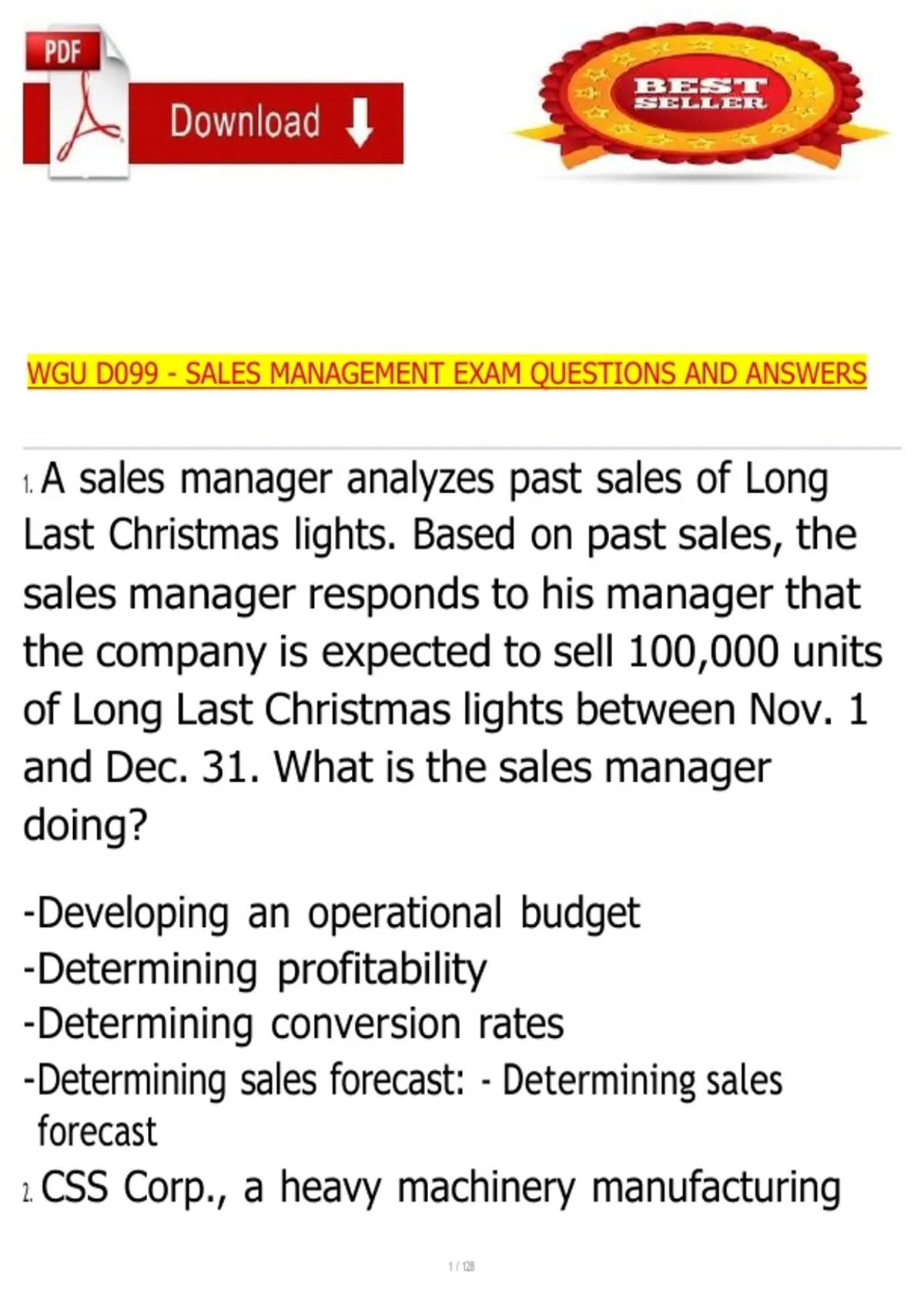 PDF

Download

BEST SELLER

WGU D099 - SALES MANAGEMENT EXAM QUESTIONS AND ANSWERS

1. A sales manager analyzes past sales of Long Last Christmas lights. Based on past sales, the sales manager responds to his manager that the company is expected to sell 100,000 units of Long Last Christmas lights between Nov. 1 and Dec. 31. What is the sales manager doing?

-Developing an operational budget
-Determining profitability
-Determining conversion rates
-Determining sales forecast: - Determining sales forecast

2. CSS Corp., a heavy machinery manufacturing

1 / 128